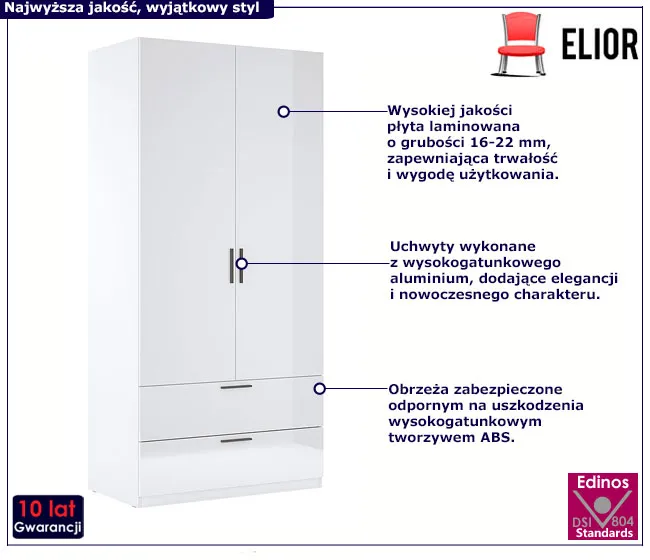 Najwyższa jakość, wyjątkowy styl

ELIOR

Wysokiej jakości płyta laminowana o grubości 16-22 mm, zapewniająca trwałość i wygodę użytkowania.

Uchwyty wykonane z wysokogatunkowego aluminium, dodające elegancji i nowoczesnego charakteru.

Obrzeża zabezpieczone odpornym na uszkodzenia wysokogatunkowym tworzywem ABS.

10 lat
Gwarancji

Edinos
DSI 804
Standards